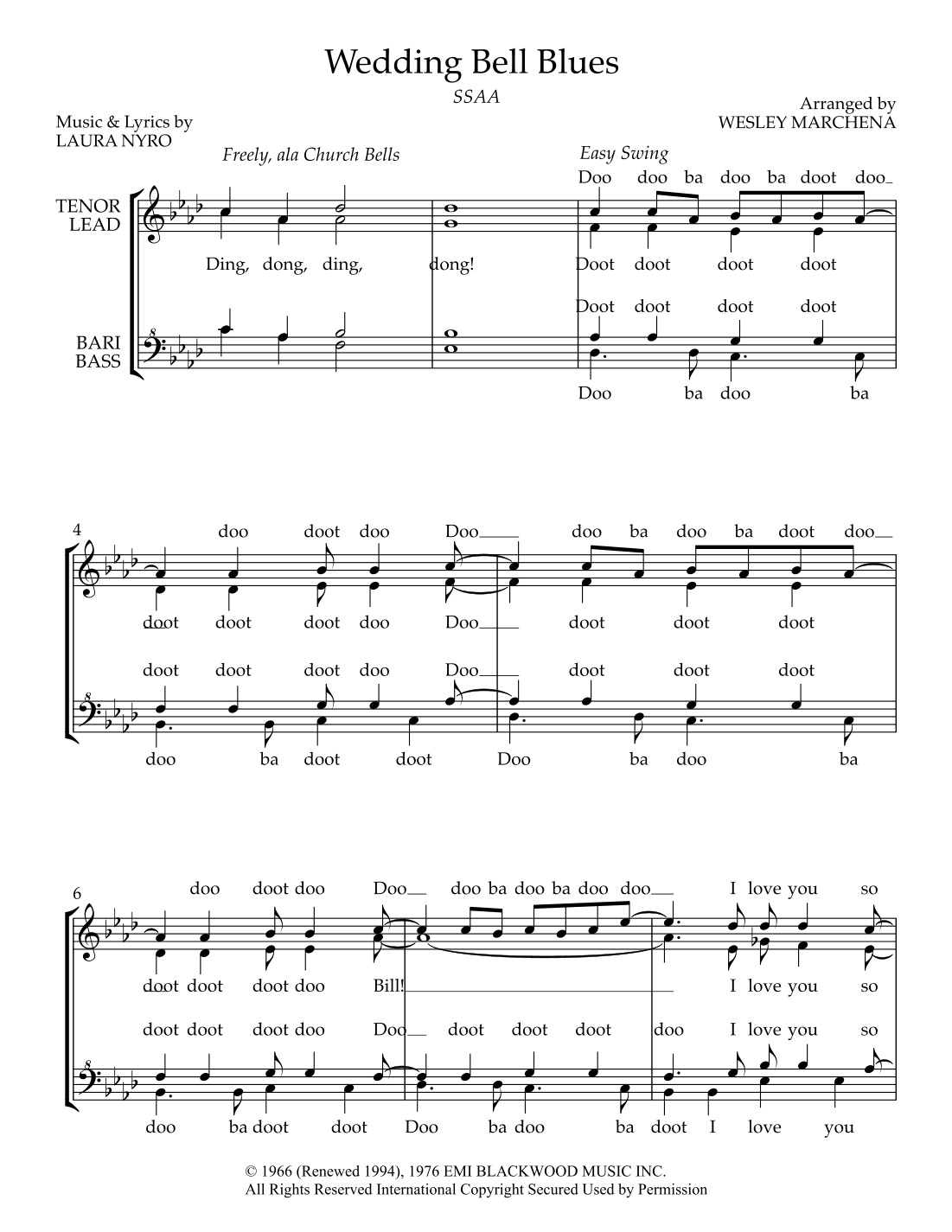 Wedding Bell Blues

SSAA

Music & Lyrics by
LAURA NYRO

Arranged by
WESLEY MARCHENA

Freely, ala Church Bells

Easy Swing

TENOR
LEAD

BARI
BASS

Doo doo ba doo ba doot doo

Ding, dong, ding, dong!

Doot doot doot doot

Doot doot doot doot

Doo ba doo ba

4

doo doot doo Doo doo ba doo ba doot doo

doot doot doot doo Doo doot doot doot

doot doot doot doo Doo doot doot doot

doo ba doot doot Doo ba doo ba

6

doo doot doo Doo doo ba doo ba doo doo I love you so

doot doot doot doo Bill! I love you so

doot doot doot doo Doo doot doot doot doo I love you so

doo ba doot doot Doo ba doo ba doot I love you

© 1966 (Renewed 1994), 1976 EMI BLACKWOOD MUSIC INC.
All Rights Reserved International Copyright Secured Used by Permission